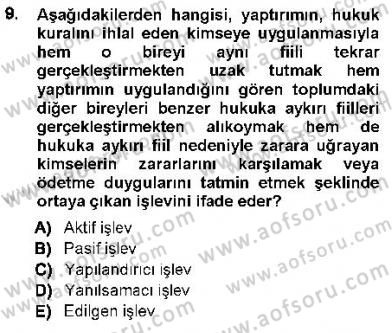 9. Aşağıdakilerden hangisi, yaptırımın, hukuk kuralını ihlal eden kimseye uygulanmasıyla hem o bireyi aynı fiili tekrar gerçekleştirmekten uzak tutmak hem yaptırımın uygulandığını gören toplumdaki diğer bireyleri benzer hukuka aykırı fiilleri gerçekleştirmekten alıkoymak hem de hukuka aykırı fiil nedeniyle zarara uğrayan kimselerin zararlarını karşılamak veya ödetme duygularını tatmin etmek şeklinde ortaya çıkan işlevini ifade eder?

A) Aktif işlev
B) Pasif işlev
C) Yapılandırıcı işlev
D) Yanılsamacı işlev
E) Edilgen işlev

www.aofsoru.com